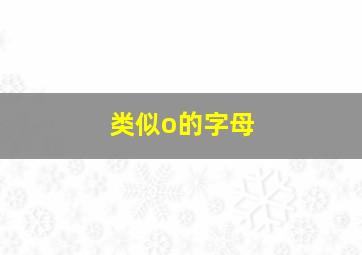 类似o的字母